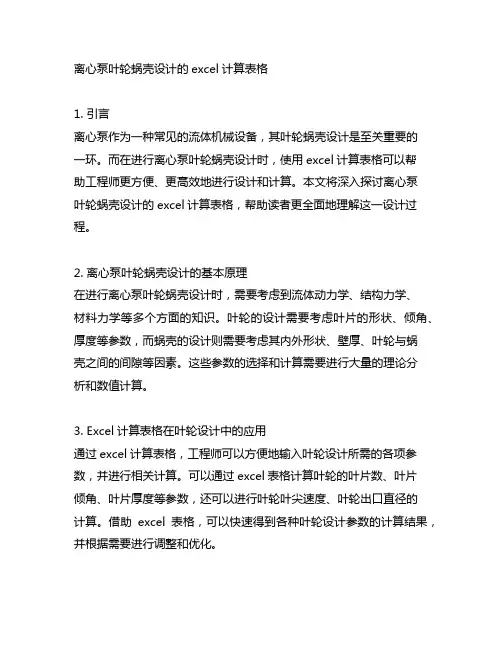 离心泵叶轮蜗壳设计的 excel 计算表格

1. 引言
离心泵作为一种常见的流体机械设备，其叶轮蜗壳设计是至关重要的一环。而在进行离心泵叶轮蜗壳设计时，使用 excel 计算表格可以帮助工程师更方便、更高效地进行设计和计算。本文将深入探讨离心泵叶轮蜗壳设计的 excel 计算表格，帮助读者更全面地理解这一设计过程。

2. 离心泵叶轮蜗壳设计的基本原理
在进行离心泵叶轮蜗壳设计时，需要考虑到流体动力学、结构力学、材料力学等多个方面的知识。叶轮的设计需要考虑叶片的形状、倾角、厚度等参数，而蜗壳的设计则需要考虑其内外形状、壁厚、叶轮与蜗壳之间的间隙等因素。这些参数的选择和计算需要进行大量的理论分析和数值计算。

3. Excel 计算表格在叶轮设计中的应用
通过 excel 计算表格，工程师可以方便地输入叶轮设计所需的各项参数，并进行相关计算。可以通过 excel 表格计算叶轮的叶片数、叶片倾角、叶片厚度等参数，还可以进行叶轮叶尖速度、叶轮出口直径的计算。借助 excel 表格，可以快速得到各种叶轮设计参数的计算结果，并根据需要进行调整和优化。